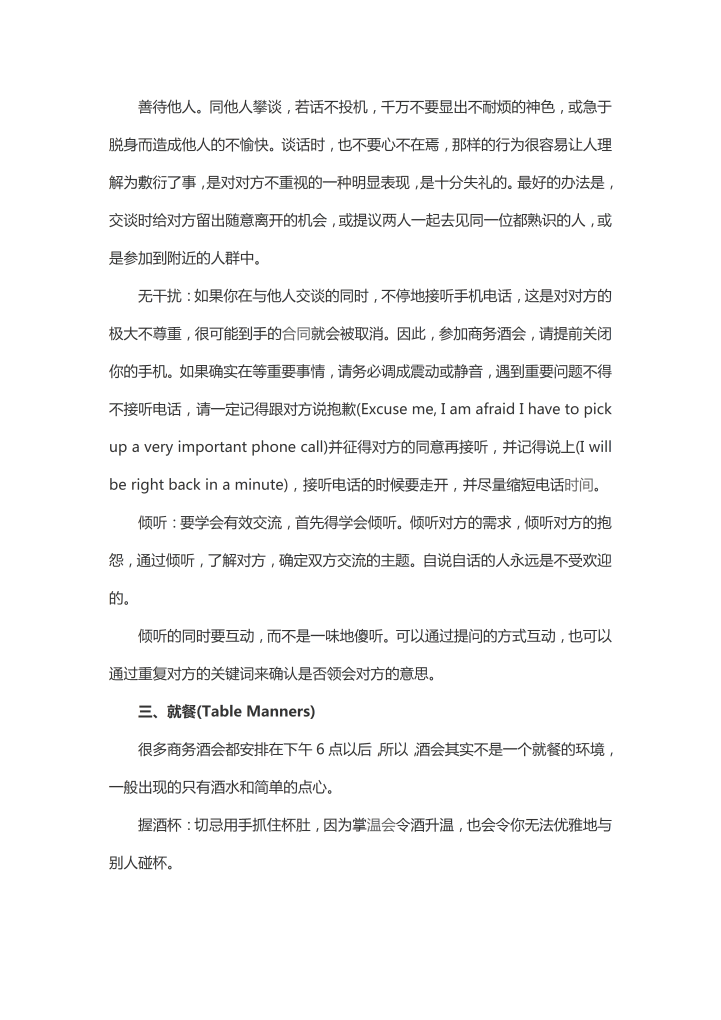 善待他人。同他人攀谈，若话不投机，千万不要显出不耐烦的神色，或急于脱身而造成他人的不愉快。谈话时，也不要心不在焉，那样的行为很容易让人理解为敷衍了事，是对对方不重视的一种明显表现，是十分失礼的。最好的办法是，交谈时给对方留出随意离开的机会，或提议两人一起去见同一位都熟识的人，或是参加到附近的人群中。

无干扰：如果你在与他人交谈的同时，不停地接听手机电话，这是对对方的极大不尊重，很可能到手的合同就会被取消。因此，参加商务酒会，请提前关闭你的手机。如果确实在等重要事情，请务必调成震动或静音，遇到重要问题不得不接听电话，请一定记得跟对方说抱歉(Excuse me, I am afraid I have to pick up a very important phone call)并征得对方的同意再接听，并记得说上(I will be right back in a minute)，接听电话的时候要走开，并尽量缩短电话时间。

倾听：要学会有效交流，首先得学会倾听。倾听对方的需求，倾听对方的抱怨，通过倾听，了解对方，确定双方交流的主题。自说自话的人永远是不受欢迎的。

倾听的同时要互动，而不是一味地傻听。可以通过提问的方式互动，也可以通过重复对方的关键词来确认是否领会对方的意思。

三、就餐(Table Manners)

很多商务酒会都安排在下午 6 点以后，所以，酒会其实不是一个就餐的环境，一般出现的只有酒水和简单的点心。

握酒杯：切忌用手抓住杯肚，因为掌温会令酒升温，也会令你无法优雅地与别人碰杯。